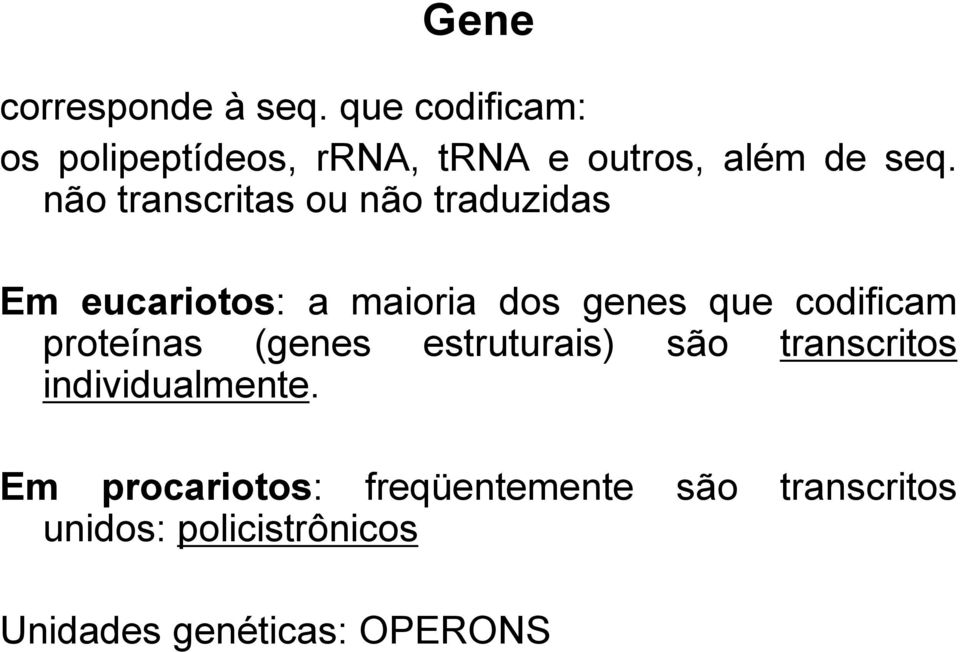 Gene

corresponde à seq. que codificam:

os polipeptídeos, rRNA, tRNA e outros, além de seq. não transcritas ou não traduzidas

Em eucariotos: a maioria dos genes que codificam proteínas (genes estruturais) são transcritos individualmente.

Em procariotos: freqüentemente são transcritos unidos: policistrônicos

Unidades genéticas: OPERONS